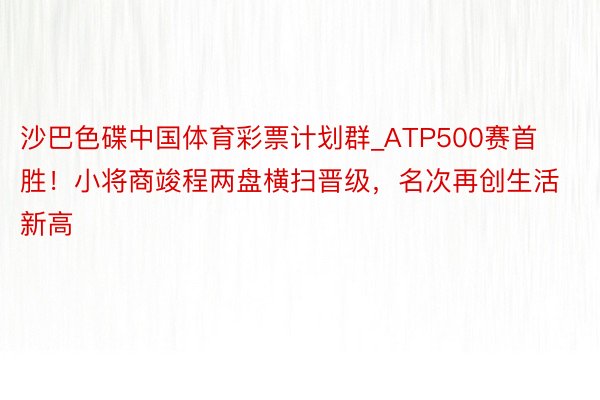 沙巴色碟中国体育彩票计划群_ATP500赛首胜！小将商竣程两盘横扫晋级，名次再创生活新高